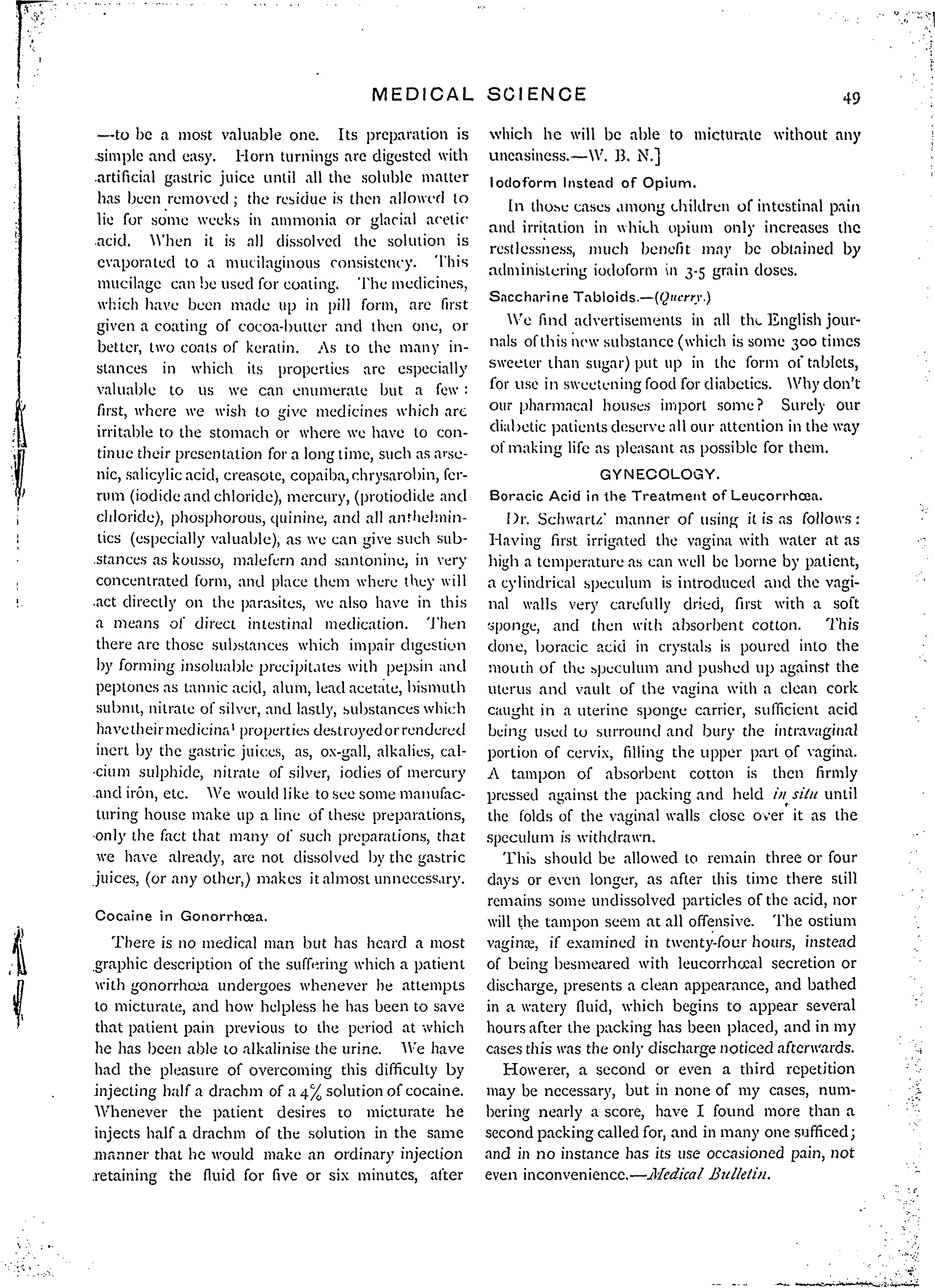 MEDICAL SCIENCE 49

—to be a most valuable one. Its preparation is simple and easy. Horn turnings are digested with artificial gastric juice until all the soluble matter has been removed; the residue is then allowed to lie for some weeks in ammonia or glacial acetic acid. When it is all dissolved the solution is evaporated to a mucilaginous consistency. This mucilage can be used for coating. The medicines, which have been made up in pill form, are first given a coating of cocoa-butter and then one, or better, two coats of keratin. As to the many instances in which its properties are especially valuable to us we can enumerate but a few: first, where we wish to give medicines which are irritable to the stomach or where we have to continue their presentation for a long time, such as arsenic, salicylic acid, creasote, copaiba, chrysarobin, ferrum (iodide and chloride), mercury, (protiodide and chloride), phosphorous, quinine, and all anthelmintics (especially valuable), as we can give such substances as kousso, malefern and santonine, in very concentrated form, and place them where they will act directly on the parasites, we also have in this a means of direct intestinal medication. Then there are those substances which impair digestion by forming insoluable precipitates with pepsin and peptones as tannic acid, alum, lead acetate, bismuth subnit, nitrate of silver, and lastly, substances which have their medicina¹ properties destroyed or rendered inert by the gastric juices, as, ox-gall, alkalies, calcium sulphide, nitrate of silver, iodies of mercury and irôn, etc. We would like to see some manufacturing house make up a line of these preparations, only the fact that many of such preparations, that we have already, are not dissolved by the gastric juices, (or any other,) makes it almost unnecessary.

Cocaine in Gonorrhœa.

There is no medical man but has heard a most graphic description of the suffering which a patient with gonorrhœa undergoes whenever he attempts to micturate, and how helpless he has been to save that patient pain previous to the period at which he has been able to alkalinise the urine. We have had the pleasure of overcoming this difficulty by injecting half a drachm of a 4% solution of cocaine. Whenever the patient desires to micturate he injects half a drachm of the solution in the same manner that he would make an ordinary injection retaining the fluid for five or six minutes, after which he will be able to micturate without any uneasiness.—W. B. N.]

Iodoform Instead of Opium.

In those cases among children of intestinal pain and irritation in which opium only increases the restlessness, much benefit may be obtained by administering iodoform in 3-5 grain doses.

Saccharine Tabloids.—(Querry.)

We find advertisements in all the English journals of this new substance (which is some 300 times sweeter than sugar) put up in the form of tablets, for use in sweetening food for diabetics. Why don't our pharmacal houses import some? Surely our diabetic patients deserve all our attention in the way of making life as pleasant as possible for them.

GYNECOLOGY.

Boracic Acid in the Treatment of Leucorrhœa.

Dr. Schwartz' manner of using it is as follows: Having first irrigated the vagina with water at as high a temperature as can well be borne by patient, a cylindrical speculum is introduced and the vaginal walls very carefully dried, first with a soft sponge, and then with absorbent cotton. This done, boracic acid in crystals is poured into the mouth of the speculum and pushed up against the uterus and vault of the vagina with a clean cork caught in a uterine sponge carrier, sufficient acid being used to surround and bury the intravaginal portion of cervix, filling the upper part of vagina. A tampon of absorbent cotton is then firmly pressed against the packing and held in situ until the folds of the vaginal walls close over it as the speculum is withdrawn.

This should be allowed to remain three or four days or even longer, as after this time there still remains some undissolved particles of the acid, nor will the tampon seem at all offensive. The ostium vaginæ, if examined in twenty-four hours, instead of being besmeared with leucorrhœal secretion or discharge, presents a clean appearance, and bathed in a watery fluid, which begins to appear several hours after the packing has been placed, and in my cases this was the only discharge noticed afterwards.

Howerer, a second or even a third repetition may be necessary, but in none of my cases, numbering nearly a score, have I found more than a second packing called for, and in many one sufficed; and in no instance has its use occasioned pain, not even inconvenience.—Medical Bulletin.